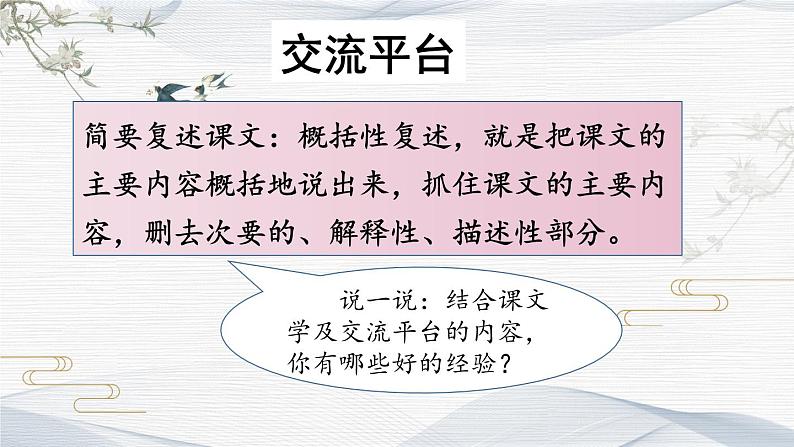 交流平台

简要复述课文：概括性复述，就是把课文的主要内容概括地说出来，抓住课文的主要内容，删去次要的、解释性、描述性部分。

说一说：结合课文学及交流平台的内容，你有哪些好的经验？